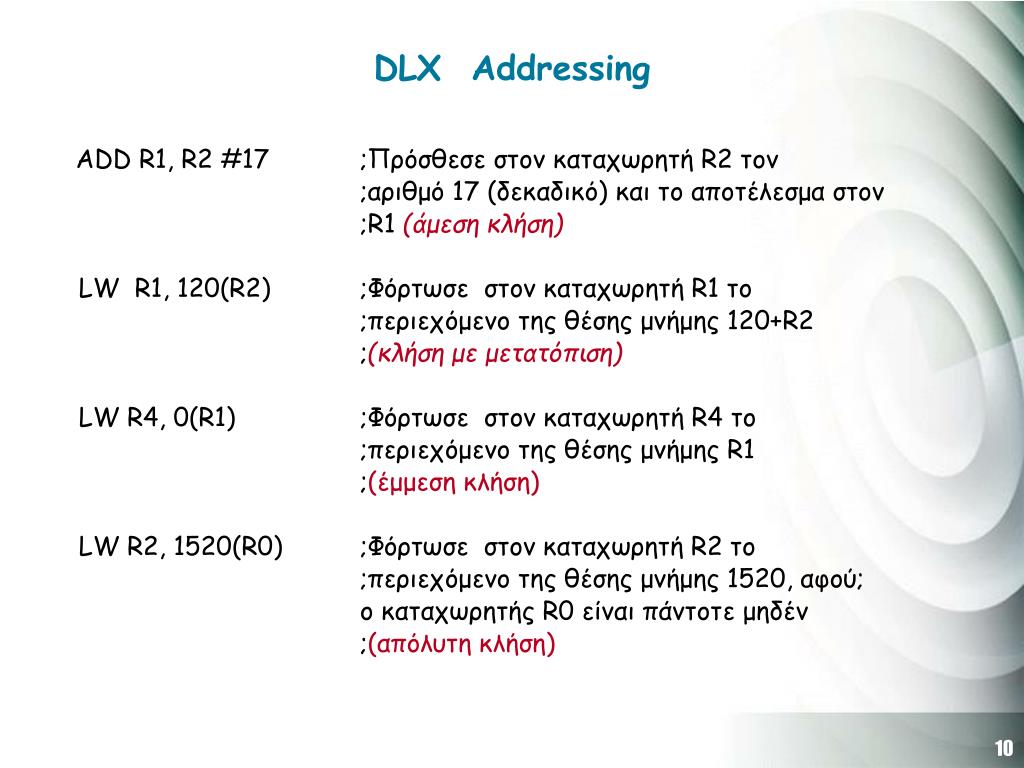 DLX Addressing

ADD R1, R2 #17 ;Πρόσθεσε στον καταχωρητή R2 τον ;αριθμό 17 (δεκαδικό) και το αποτέλεσμα στον ;R1 (άμεση κλήση)

LW R1, 120(R2) ;Φόρτωσε στον καταχωρητή R1 το ;περιεχόμενο της θέσης μνήμης 120+R2 ;(κλήση με μετατόπιση)

LW R4, 0(R1) ;Φόρτωσε στον καταχωρητή R4 το ;περιεχόμενο της θέσης μνήμης R1 ;(έμμεση κλήση)

LW R2, 1520(R0) ;Φόρτωσε στον καταχωρητή R2 το ;περιεχόμενο της θέσης μνήμης 1520, αφού; ο καταχωρητής R0 είναι πάντοτε μηδέν ;(απόλυτη κλήση)

10